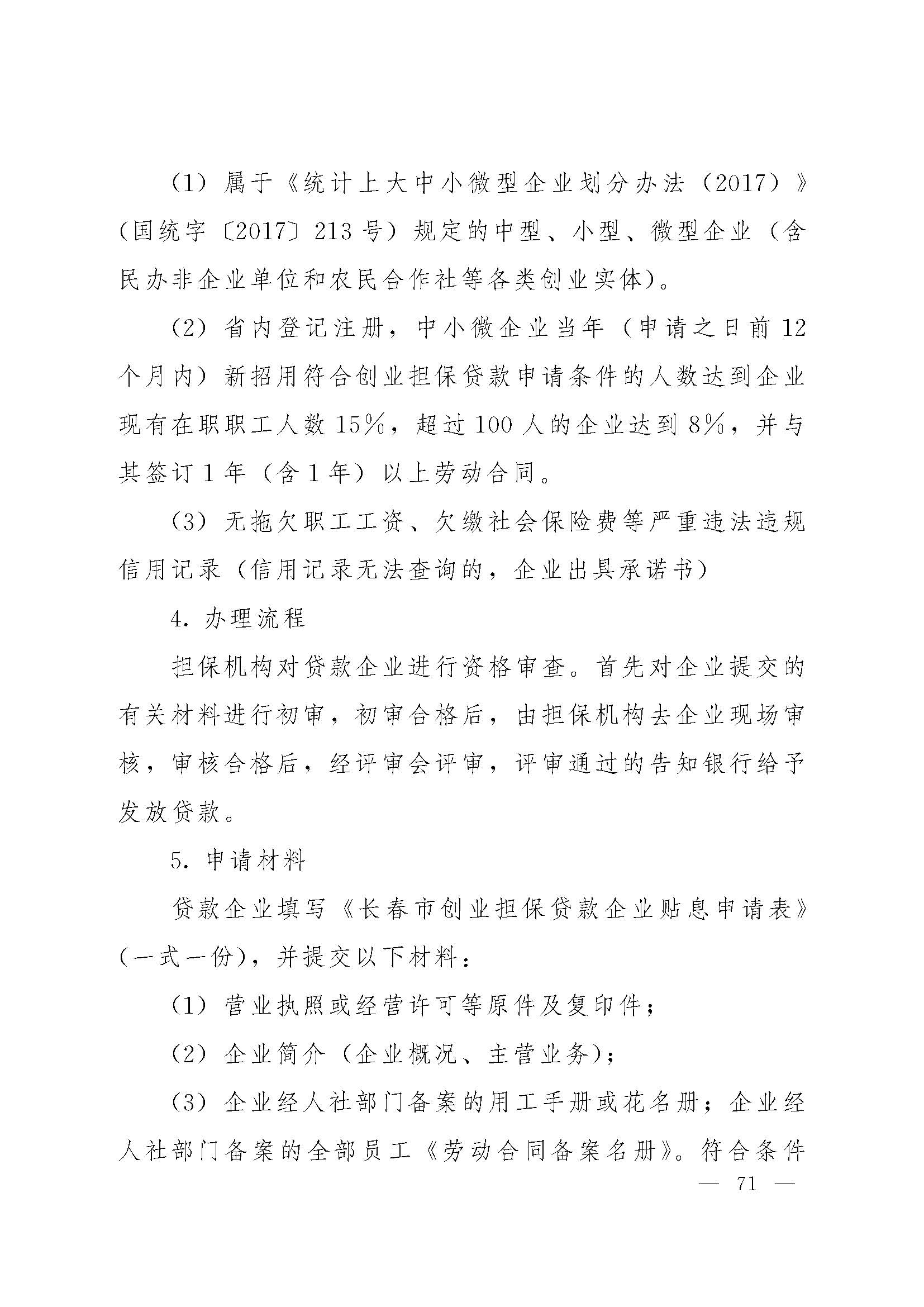 （1）属于《统计上大中小微型企业划分办法（2017）》（国统字〔2017〕213号）规定的中型、小型、微型企业（含民办非企业单位和农民合作社等各类创业实体）。

（2）省内登记注册，中小微企业当年（申请之日前12个月内）新招用符合创业担保贷款申请条件的人数达到企业现有在职职工人数15%，超过100人的企业达到8%，并与其签订1年（含1年）以上劳动合同。

（3）无拖欠职工工资、欠缴社会保险费等严重违法违规信用记录（信用记录无法查询的，企业出具承诺书）

4. 办理流程

担保机构对贷款企业进行资格审查。首先对企业提交的有关材料进行初审，初审合格后，由担保机构去企业现场审核，审核合格后，经评审会评审，评审通过的告知银行给予发放贷款。

5. 申请材料

贷款企业填写《长春市创业担保贷款企业贴息申请表》（一式一份），并提交以下材料：

（1）营业执照或经营许可等原件及复印件；

（2）企业简介（企业概况、主营业务）；

（3）企业经人社部门备案的用工手册或花名册；企业经人社部门备案的全部员工《劳动合同备案名册》。符合条件

— 71 —